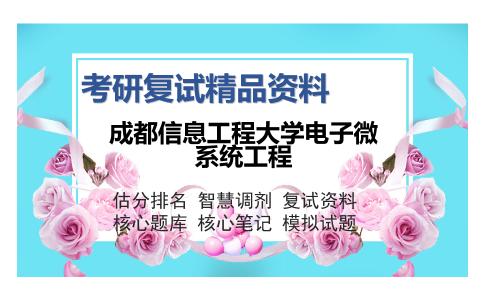 考研复试精品资料

成都信息工程大学电子微系统工程

估分排名 智慧调剂 复试资料
核心题库 核心笔记 模拟试题